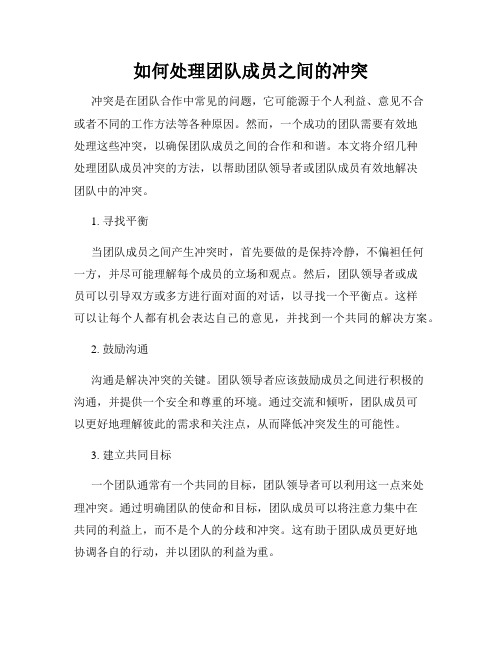 如何处理团队成员之间的冲突

冲突是在团队合作中常见的问题，它可能源于个人利益、意见不合或者不同的工作方法等各种原因。然而，一个成功的团队需要有效地处理这些冲突，以确保团队成员之间的合作和和谐。本文将介绍几种处理团队成员冲突的方法，以帮助团队领导者或团队成员有效地解决团队中的冲突。

1. 寻找平衡

当团队成员之间产生冲突时，首先要做的是保持冷静，不偏袒任何一方，并尽可能理解每个成员的立场和观点。然后，团队领导者或成员可以引导双方或多方进行面对面的对话，以寻找一个平衡点。这样可以让每个人都有机会表达自己的意见，并找到一个共同的解决方案。

2. 鼓励沟通

沟通是解决冲突的关键。团队领导者应该鼓励成员之间进行积极的沟通，并提供一个安全和尊重的环境。通过交流和倾听，团队成员可以更好地理解彼此的需求和关注点，从而降低冲突发生的可能性。

3. 建立共同目标

一个团队通常有一个共同的目标，团队领导者可以利用这一点来处理冲突。通过明确团队的使命和目标，团队成员可以将注意力集中在共同的利益上，而不是个人的分歧和冲突。这有助于团队成员更好地协调各自的行动，并以团队的利益为重。